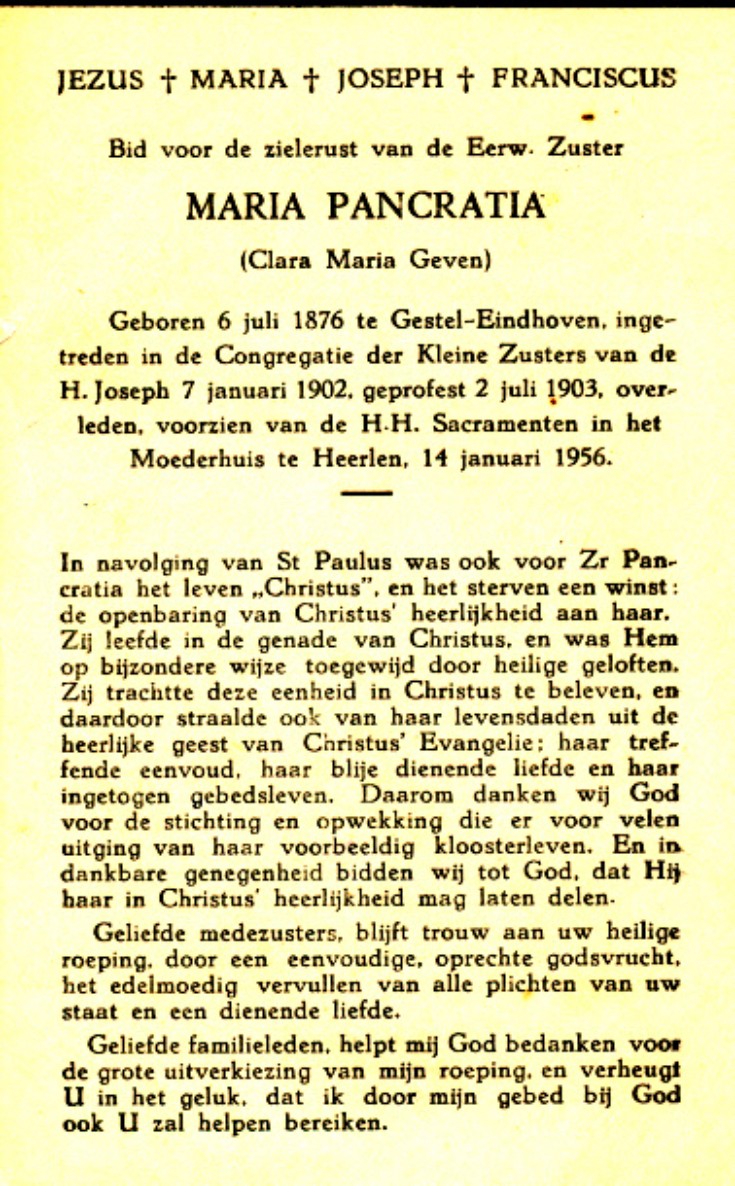 JEZUS † MARIA † JOSEPH † FRANCISCUS

Bid voor de zielerust van de Eerw. Zuster

MARIA PANCRATIA

(Clara Maria Geven)

Geboren 6 juli 1876 te Gestel-Eindhoven, ingetreden in de Congregatie der Kleine Zusters van de H. Joseph 7 januari 1902, geprofest 2 juli 1903, overleden, voorzien van de H.H. Sacramenten in het Moederhuis te Heerlen, 14 januari 1956.

In navolging van St Paulus was ook voor Zr Pancratia het leven „Christus", en het sterven een winst: de openbaring van Christus' heerlijkheid aan haar. Zij leefde in de genade van Christus, en was Hem op bijzondere wijze toegewijd door heilige geloften. Zij trachtte deze eenheid in Christus te beleven, en daardoor straalde ook van haar levensdaden uit de heerlijke geest van Christus' Evangelie: haar treffende eenvoud, haar blije dienende liefde en haar ingetogen gebedsleven. Daarom danken wij God voor de stichting en opwekking die er voor velen uitging van haar voorbeeldig kloosterleven. En in dankbare genegenheid bidden wij tot God, dat Hij haar in Christus' heerlijkheid mag laten delen.

Geliefde medezusters, blijft trouw aan uw heilige roeping, door een eenvoudige, oprechte godsvrucht, het edelmoedig vervullen van alle plichten van uw staat en een dienende liefde.

Geliefde familieleden, helpt mij God bedanken voor de grote uitverkiezing van mijn roeping, en verheugt U in het geluk, dat ik door mijn gebed bij God ook U zal helpen bereiken.